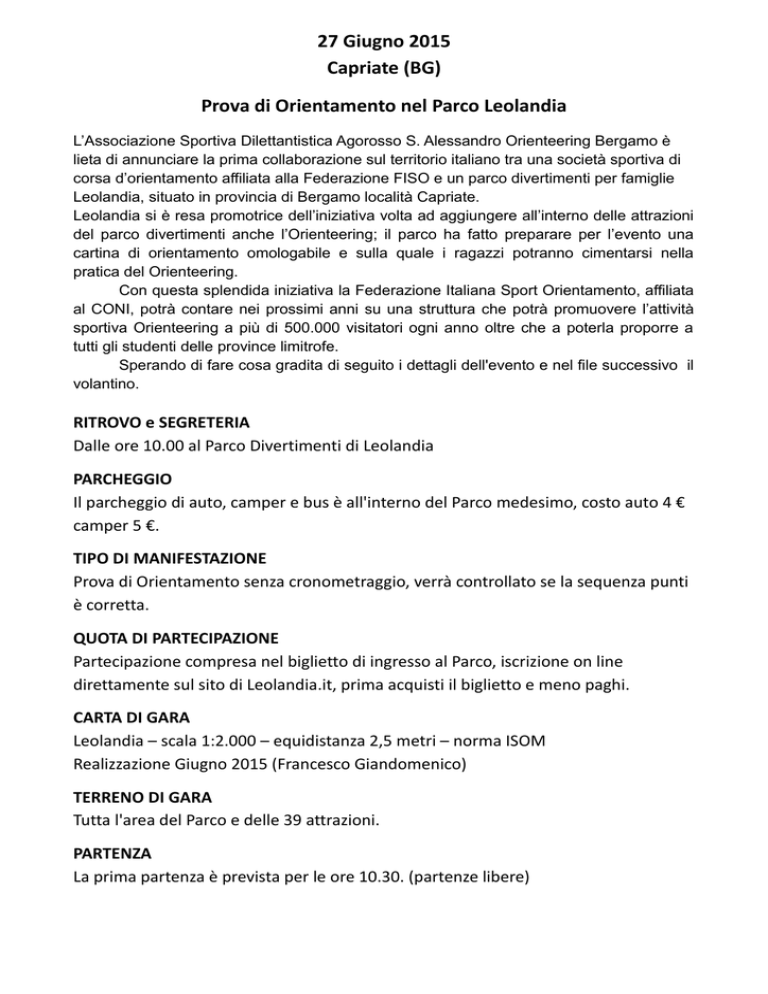 27 Giugno 2015
Capriate (BG)

Prova di Orientamento nel Parco Leolandia

L'Associazione Sportiva Dilettantistica Agorosso S. Alessandro Orienteering Bergamo è lieta di annunciare la prima collaborazione sul territorio italiano tra una società sportiva di corsa d'orientamento affiliata alla Federazione FISO e un parco divertimenti per famiglie Leolandia, situato in provincia di Bergamo località Capriate.
Leolandia si è resa promotrice dell'iniziativa volta ad aggiungere all'interno delle attrazioni del parco divertimenti anche l'Orienteering; il parco ha fatto preparare per l'evento una cartina di orientamento omologabile e sulla quale i ragazzi potranno cimentarsi nella pratica del Orienteering.

Con questa splendida iniziativa la Federazione Italiana Sport Orientamento, affiliata al CONI, potrà contare nei prossimi anni su una struttura che potrà promuovere l'attività sportiva Orienteering a più di 500.000 visitatori ogni anno oltre che a poterla proporre a tutti gli studenti delle province limitrofe.

Sperando di fare cosa gradita di seguito i dettagli dell'evento e nel file successivo il volantino.

RITROVO e SEGRETERIA
Dalle ore 10.00 al Parco Divertimenti di Leolandia

PARCHEGGIO
Il parcheggio di auto, camper e bus è all'interno del Parco medesimo, costo auto 4 € camper 5 €.

TIPO DI MANIFESTAZIONE
Prova di Orientamento senza cronometraggio, verrà controllato se la sequenza punti è corretta.

QUOTA DI PARTECIPAZIONE
Partecipazione compresa nel biglietto di ingresso al Parco, iscrizione on line direttamente sul sito di Leolandia.it, prima acquisti il biglietto e meno paghi.

CARTA DI GARA
Leolandia – scala 1:2.000 – equidistanza 2,5 metri – norma ISOM
Realizzazione Giugno 2015 (Francesco Giandomenico)

TERRENO DI GARA
Tutta l'area del Parco e delle 39 attrazioni.

PARTENZA
La prima partenza è prevista per le ore 10.30. (partenze libere)